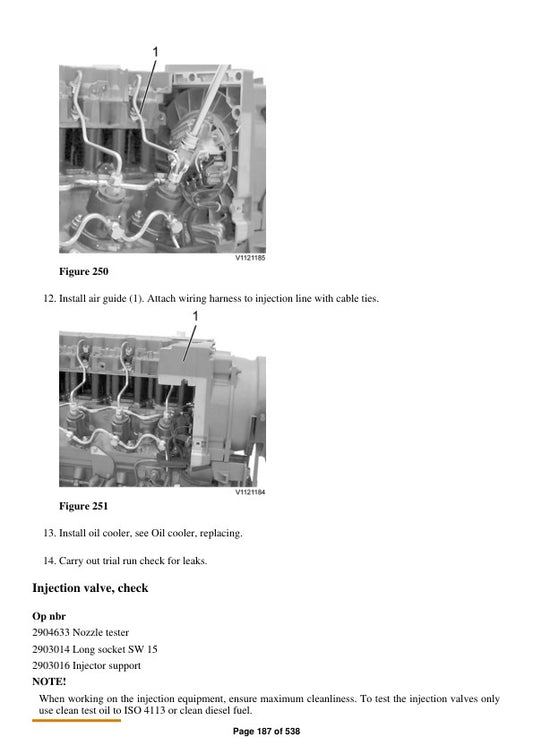 1

V1121185

Figure 250

12. Install air guide (1). Attach wiring harness to injection line with cable ties.

1

V1121184

Figure 251

13. Install oil cooler, see Oil cooler, replacing.

14. Carry out trial run check for leaks.

Injection valve, check

Op nbr

2904633 Nozzle tester

2903014 Long socket SW 15

2903016 Injector support

NOTE!

When working on the injection equipment, ensure maximum cleanliness. To test the injection valves only use clean test oil to ISO 4113 or clean diesel fuel.

Page 187 of 538